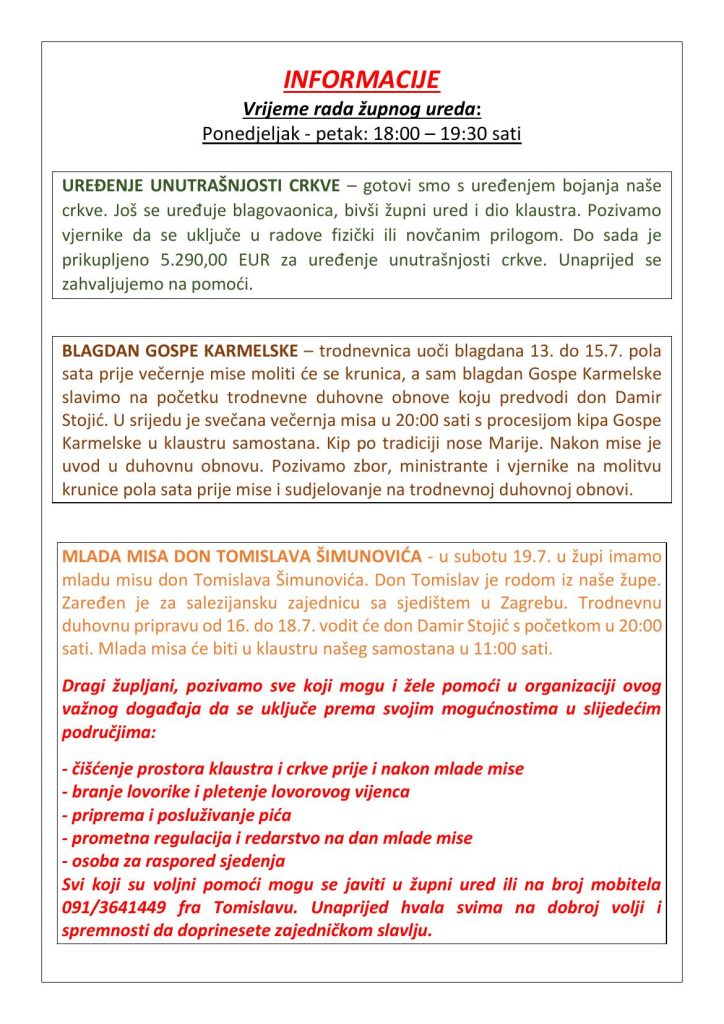 INFORMACIJE
Vrijeme rada župnog ureda:
Ponedjeljak - petak: 18:00 – 19:30 sati

UREĐENJE UNUTRAŠNJOSTI CRKVE – gotovi smo s uređenjem bojanja naše crkve. Još se uređuje blagovaonica, bivši župni ured i dio klaustra. Pozivamo vjernike da se uključe u radove fizički ili novčanim prilogom. Do sada je prikupljeno 5.290,00 EUR za uređenje unutrašnjosti crkve. Unaprijed se zahvaljujemo na pomoći.

BLAGDAN GOSPE KARMELSKE – trodnevnica uoči blagdana 13. do 15.7. pola sata prije večernje mise moliti će se krunica, a sam blagdan Gospe Karmelske slavimo na početku trodnevne duhovne obnove koju predvodi don Damir Stojić. U srijedu je svečana večernja misa u 20:00 sati s procesijom kipa Gospe Karmelske u klaustru samostana. Kip po tradiciji nose Marije. Nakon mise je uvod u duhovnu obnovu. Pozivamo zbor, ministrante i vjernike na molitvu krunice pola sata prije mise i sudjelovanje na trodnevnoj duhovnoj obnovi.

MLADA MISA DON TOMISLAVA ŠIMUNOVIĆA - u subotu 19.7. u župi imamo mladu misu don Tomislava Šimunovića. Don Tomislav je rodom iz naše župe. Zaređen je za salezijansku zajednicu sa sjedištem u Zagrebu. Trodnevnu duhovnu pripravu od 16. do 18.7. vodit će don Damir Stojić s početkom u 20:00 sati. Mlada misa će biti u klaustru našeg samostana u 11:00 sati.

Dragi župljani, pozivamo sve koji mogu i žele pomoći u organizaciji ovog važnog događaja da se uključe prema svojim mogućnostima u slijedećim područjima:

- čišćenje prostora klaustra i crkve prije i nakon mlade mise
- branje lovorike i pletenje lovorovog vijenca
- priprema i posluživanje pića
- prometna regulacija i redarstvo na dan mlade mise
- osoba za raspored sjedenja
Svi koji su voljni pomoći mogu se javiti u župni ured ili na broj mobitela 091/3641449 fra Tomislavu. Unaprijed hvala svima na dobroj volji i spremnosti da doprinesete zajedničkom slavlju.